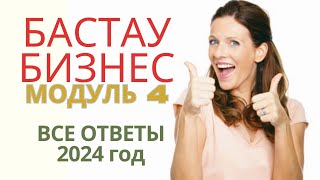 БАСТАУ БИЗНЕС
МОДУЛЬ 4

ВСЕ ОТВЕТЫ
2024 год